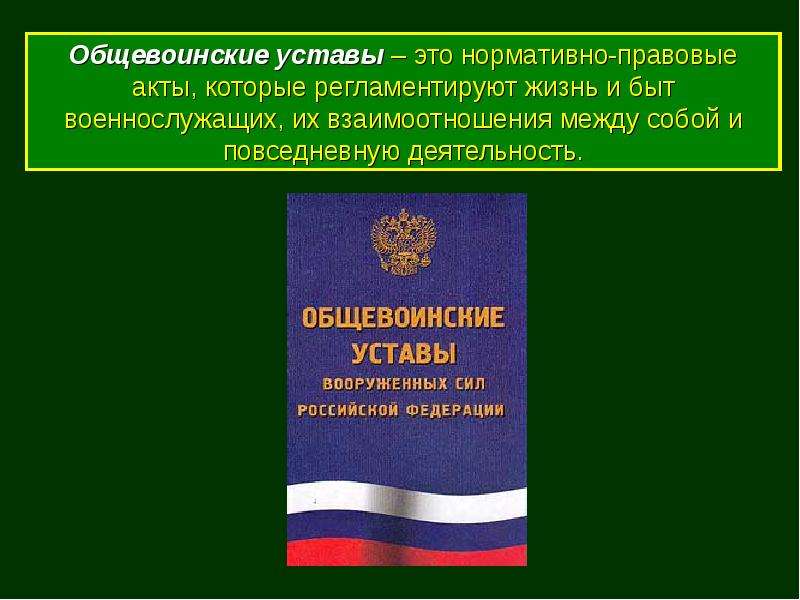 Общевоинские уставы – это нормативно-правовые акты, которые регламентируют жизнь и быт военнослужащих, их взаимоотношения между собой и повседневную деятельность.

ОБЩЕВОИНСКИЕ УСТАВЫ ВООРУЖЕННЫХ СИЛ РОССИЙСКОЙ ФЕДЕРАЦИИ